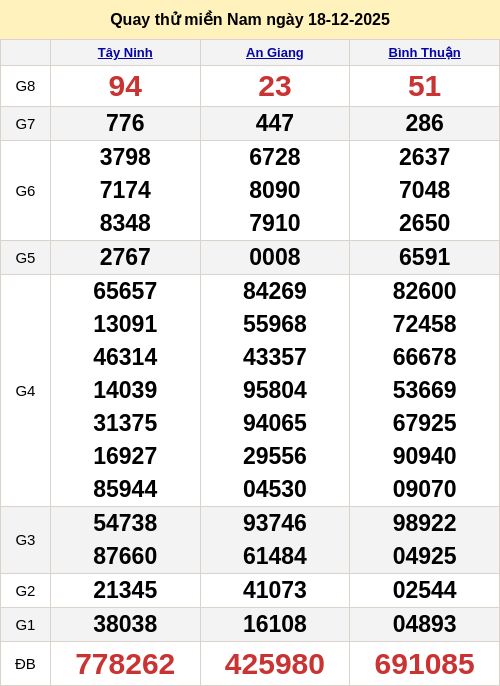 Quay thử miền Nam ngày 18-12-2025

|  | Tây Ninh | An Giang | Bình Thuận |
|---|---|---|---|
| G8 | 94 | 23 | 51 |
| G7 | 776 | 447 | 286 |
| G6 | 3798 7174 8348 | 6728 8090 7910 | 2637 7048 2650 |
| G5 | 2767 | 0008 | 6591 |
| G4 | 65657 13091 46314 14039 31375 16927 85944 | 84269 55968 43357 95804 94065 29556 04530 | 82600 72458 66678 53669 67925 90940 09070 |
| G3 | 54738 87660 | 93746 61484 | 98922 04925 |
| G2 | 21345 | 41073 | 02544 |
| G1 | 38038 | 16108 | 04893 |
| ĐB | 778262 | 425980 | 691085 |